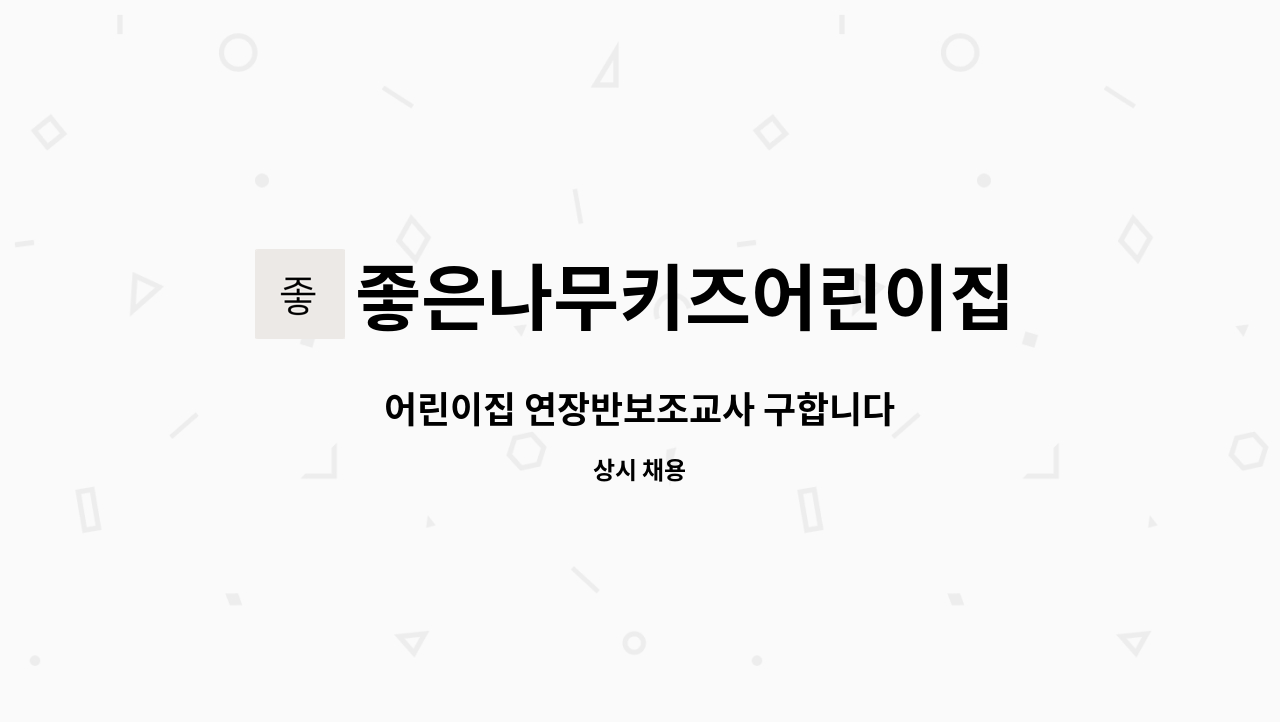 좋

좋은나무키즈어린이집

어린이집 연장반보조교사 구합니다

상시 채용